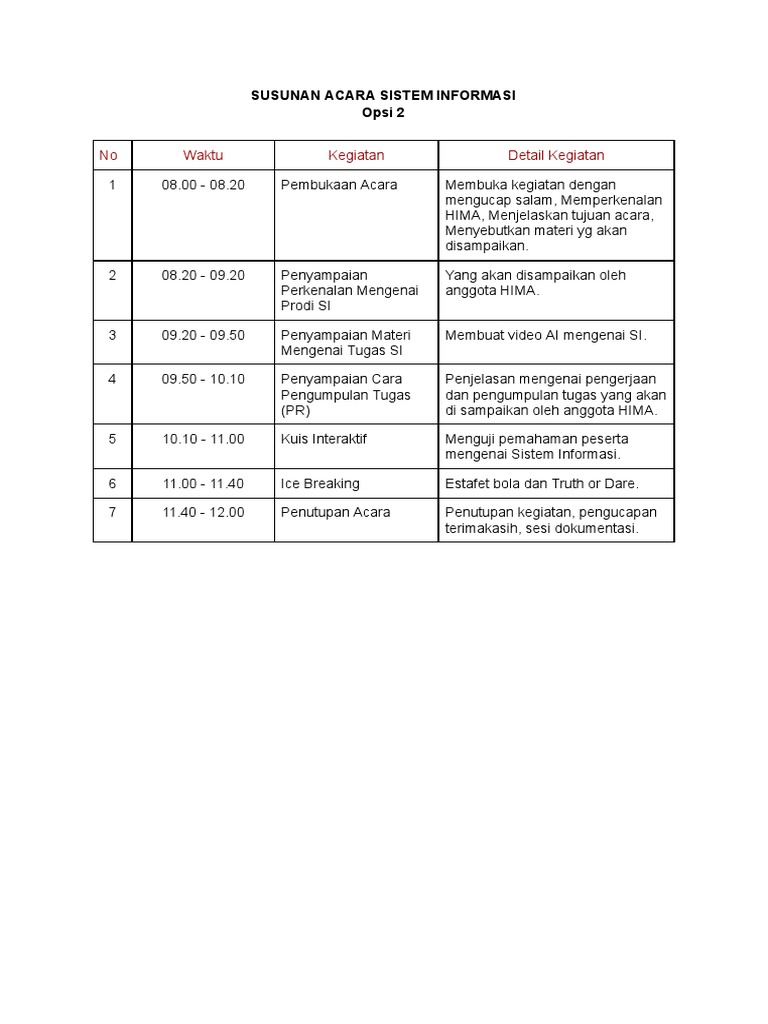 SUSUNAN ACARA SISTEM INFORMASI
Opsi 2

| No | Waktu | Kegiatan | Detail Kegiatan |
|---|---|---|---|
| 1 | 08.00 - 08.20 | Pembukaan Acara | Membuka kegiatan dengan mengucap salam, Memperkenalan HIMA, Menjelaskan tujuan acara, Menyebutkan materi yg akan disampaikan. |
| 2 | 08.20 - 09.20 | Penyampaian Perkenalan Mengenai Prodi SI | Yang akan disampaikan oleh anggota HIMA. |
| 3 | 09.20 - 09.50 | Penyampaian Materi Mengenai Tugas SI | Membuat video AI mengenai SI. |
| 4 | 09.50 - 10.10 | Penyampaian Cara Pengumpulan Tugas (PR) | Penjelasan mengenai pengerjaan dan pengumpulan tugas yang akan di sampaikan oleh anggota HIMA. |
| 5 | 10.10 - 11.00 | Kuis Interaktif | Menguji pemahaman peserta mengenai Sistem Informasi. |
| 6 | 11.00 - 11.40 | Ice Breaking | Estafet bola dan Truth or Dare. |
| 7 | 11.40 - 12.00 | Penutupan Acara | Penutupan kegiatan, pengucapan terimakasih, sesi dokumentasi. |